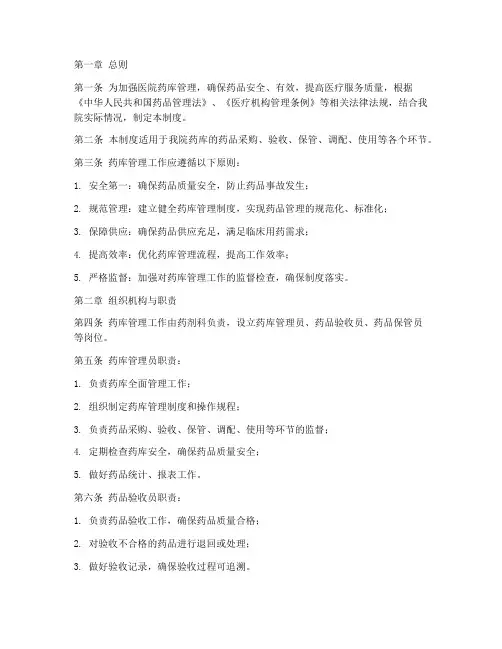 第一章 总则

第一条 为加强医院药库管理，确保药品安全、有效，提高医疗服务质量，根据《中华人民共和国药品管理法》、《医疗机构管理条例》等相关法律法规，结合我院实际情况，制定本制度。

第二条 本制度适用于我院药库的药品采购、验收、保管、调配、使用等各个环节。

第三条 药库管理工作应遵循以下原则：

1. 安全第一：确保药品质量安全，防止药品事故发生；

2. 规范管理：建立健全药库管理制度，实现药品管理的规范化、标准化；

3. 保障供应：确保药品供应充足，满足临床用药需求；

4. 提高效率：优化药库管理流程，提高工作效率；

5. 严格监督：加强对药库管理工作的监督检查，确保制度落实。

第二章 组织机构与职责

第四条 药库管理工作由药剂科负责，设立药库管理员、药品验收员、药品保管员等岗位。

第五条 药库管理员职责：

1. 负责药库全面管理工作；

2. 组织制定药库管理制度和操作规程；

3. 负责药品采购、验收、保管、调配、使用等环节的监督；

4. 定期检查药库安全，确保药品质量安全；

5. 做好药品统计、报表工作。

第六条 药品验收员职责：

1. 负责药品验收工作，确保药品质量合格；

2. 对验收不合格的药品进行退回或处理；

3. 做好验收记录，确保验收过程可追溯。